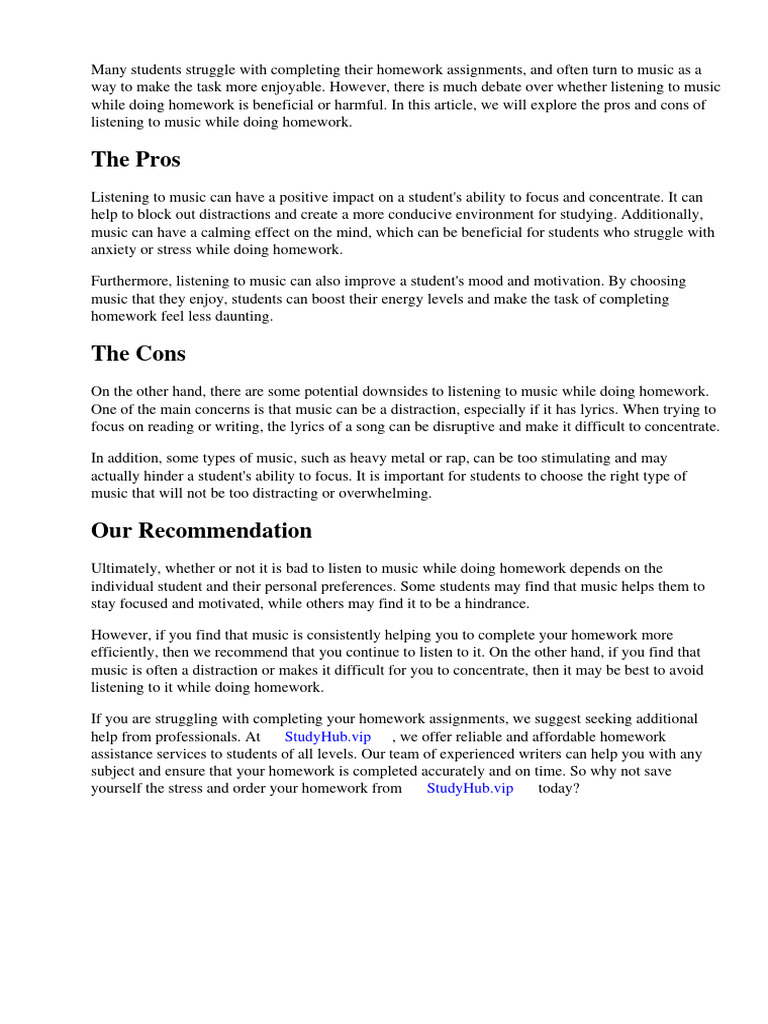 Many students struggle with completing their homework assignments, and often turn to music as a way to make the task more enjoyable. However, there is much debate over whether listening to music while doing homework is beneficial or harmful. In this article, we will explore the pros and cons of listening to music while doing homework.

The Pros

Listening to music can have a positive impact on a student's ability to focus and concentrate. It can help to block out distractions and create a more conducive environment for studying. Additionally, music can have a calming effect on the mind, which can be beneficial for students who struggle with anxiety or stress while doing homework.

Furthermore, listening to music can also improve a student's mood and motivation. By choosing music that they enjoy, students can boost their energy levels and make the task of completing homework feel less daunting.

The Cons

On the other hand, there are some potential downsides to listening to music while doing homework. One of the main concerns is that music can be a distraction, especially if it has lyrics. When trying to focus on reading or writing, the lyrics of a song can be disruptive and make it difficult to concentrate.

In addition, some types of music, such as heavy metal or rap, can be too stimulating and may actually hinder a student's ability to focus. It is important for students to choose the right type of music that will not be too distracting or overwhelming.

Our Recommendation

Ultimately, whether or not it is bad to listen to music while doing homework depends on the individual student and their personal preferences. Some students may find that music helps them to stay focused and motivated, while others may find it to be a hindrance.

However, if you find that music is consistently helping you to complete your homework more efficiently, then we recommend that you continue to listen to it. On the other hand, if you find that music is often a distraction or makes it difficult for you to concentrate, then it may be best to avoid listening to it while doing homework.

If you are struggling with completing your homework assignments, we suggest seeking additional help from professionals. At StudyHub.vip , we offer reliable and affordable homework assistance services to students of all levels. Our team of experienced writers can help you with any subject and ensure that your homework is completed accurately and on time. So why not save yourself the stress and order your homework from StudyHub.vip today?